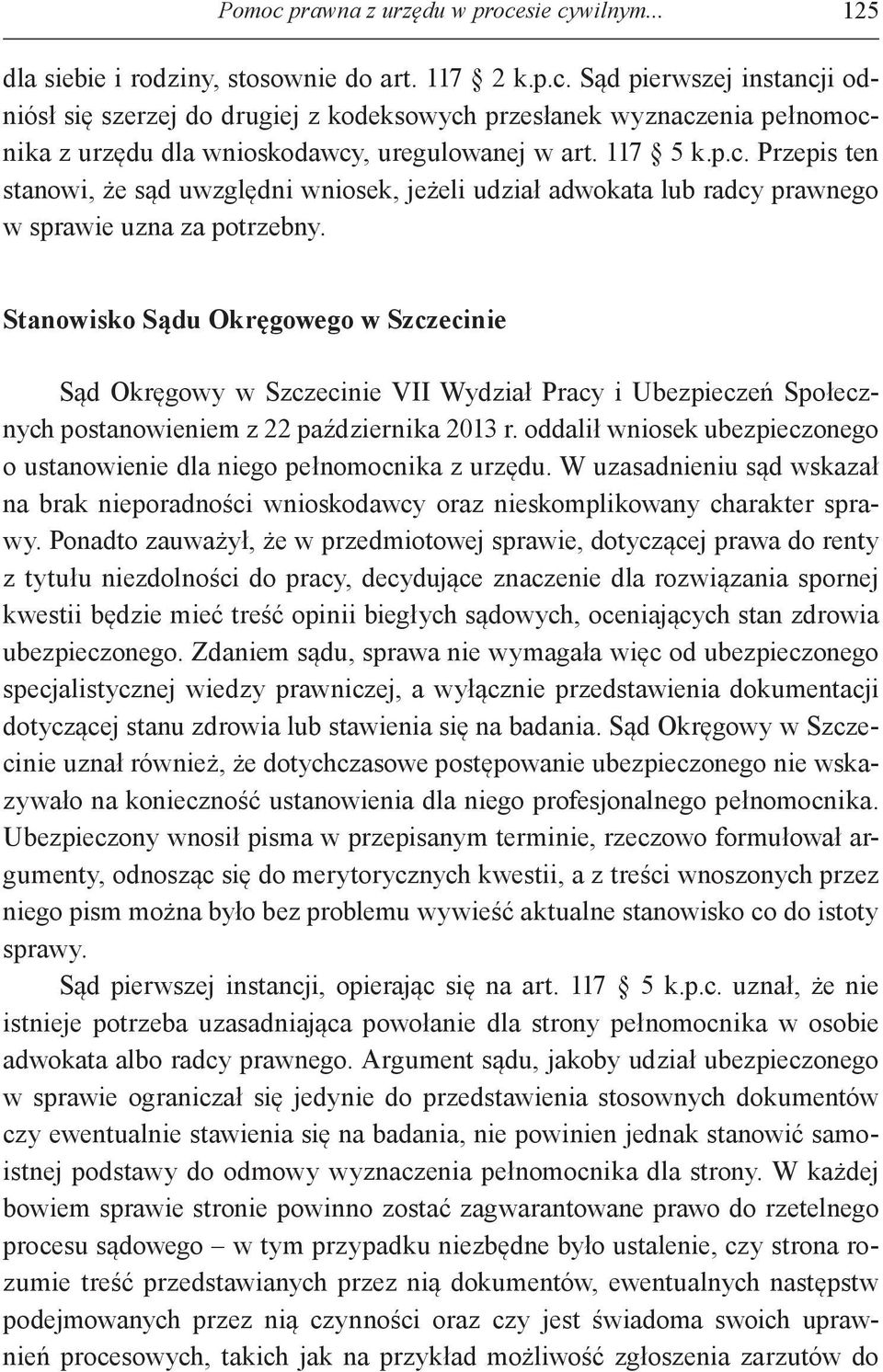 Pomoc prawna z urzędu w procesie cywilnym... 125

dla siebie i rodziny, stosownie do art. 117 2 k.p.c. Sąd pierwszej instancji odniósł się szerzej do drugiej z kodeksowych przesłanek wyznaczenia pełnomocnika z urzędu dla wnioskodawcy, uregulowanej w art. 117 5 k.p.c. Przepis ten stanowi, że sąd uwzględni wniosek, jeżeli udział adwokata lub radcy prawnego w sprawie uzna za potrzebny.

Stanowisko Sądu Okręgowego w Szczecinie

Sąd Okręgowy w Szczecinie VII Wydział Pracy i Ubezpieczeń Społecznych postanowieniem z 22 października 2013 r. oddalił wniosek ubezpieczonego o ustanowienie dla niego pełnomocnika z urzędu. W uzasadnieniu sąd wskazał na brak nieporadności wnioskodawcy oraz nieskomplikowany charakter sprawy. Ponadto zauważył, że w przedmiotowej sprawie, dotyczącej prawa do renty z tytułu niezdolności do pracy, decydujące znaczenie dla rozwiązania spornej kwestii będzie mieć treść opinii biegłych sądowych, oceniających stan zdrowia ubezpieczonego. Zdaniem sądu, sprawa nie wymagała więc od ubezpieczonego specjalistycznej wiedzy prawniczej, a wyłącznie przedstawienia dokumentacji dotyczącej stanu zdrowia lub stawienia się na badania. Sąd Okręgowy w Szczecinie uznał również, że dotychczasowe postępowanie ubezpieczonego nie wskazywało na konieczność ustanowienia dla niego profesjonalnego pełnomocnika. Ubezpieczony wnosił pisma w przepisanym terminie, rzeczowo formułował argumenty, odnosząc się do merytorycznych kwestii, a z treści wnoszonych przez niego pism można było bez problemu wywieść aktualne stanowisko co do istoty sprawy.

Sąd pierwszej instancji, opierając się na art. 117 5 k.p.c. uznał, że nie istnieje potrzeba uzasadniająca powołanie dla strony pełnomocnika w osobie adwokata albo radcy prawnego. Argument sądu, jakoby udział ubezpieczonego w sprawie ograniczał się jedynie do przedstawienia stosownych dokumentów czy ewentualnie stawienia się na badania, nie powinien jednak stanowić samoistnej podstawy do odmowy wyznaczenia pełnomocnika dla strony. W każdej bowiem sprawie stronie powinno zostać zagwarantowane prawo do rzetelnego procesu sądowego – w tym przypadku niezbędne było ustalenie, czy strona rozumie treść przedstawianych przez nią dokumentów, ewentualnych następstw podejmowanych przez nią czynności oraz czy jest świadoma swoich uprawnień procesowych, takich jak na przykład możliwość zgłoszenia zarzutów do